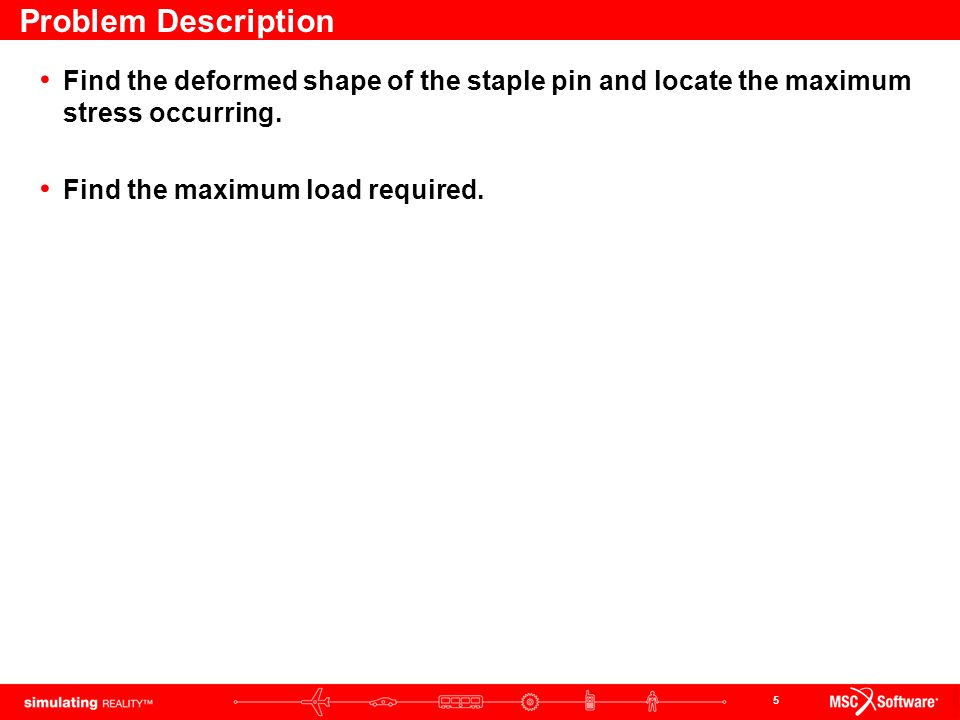 Problem Description

• Find the deformed shape of the staple pin and locate the maximum stress occurring.

• Find the maximum load required.

simulating REALITY™

5

MSC Software®